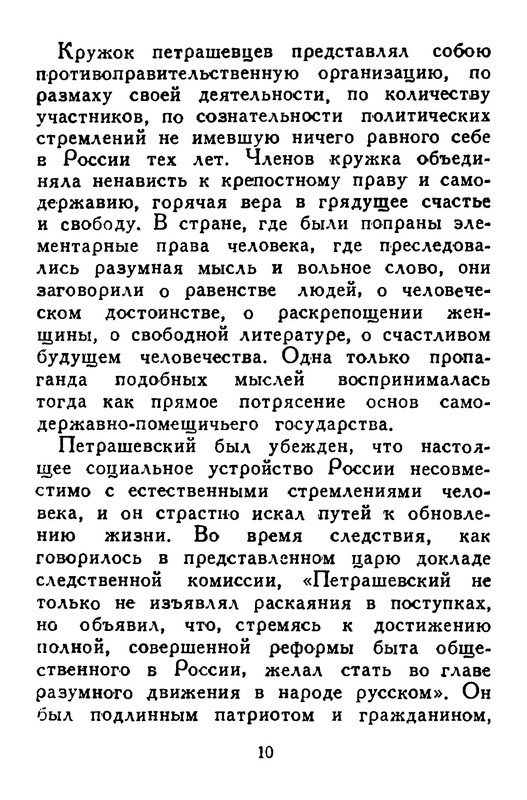 Кружок петрашевцев представлял собою противоправительственную организацию, по размаху своей деятельности, по количеству участников, по сознательности политических стремлений не имевшую ничего равного себе в России тех лет. Членов кружка объединяла ненависть к крепостному праву и самодержавию, горячая вера в грядущее счастье и свободу. В стране, где были попраны элементарные права человека, где преследовались разумная мысль и вольное слово, они заговорили о равенстве людей, о человеческом достоинстве, о раскрепощении женщины, о свободной литературе, о счастливом будущем человечества. Одна только пропаганда подобных мыслей воспринималась тогда как прямое потрясение основ самодержавно-помещичьего государства.

Петрашевский был убежден, что настоящее социальное устройство России несовместимо с естественными стремлениями человека, и он страстно искал путей к обновлению жизни. Во время следствия, как говорилось в представленном царю докладе следственной комиссии, «Петрашевский не только не изъявлял раскаяния в поступках, но объявил, что, стремясь к достижению полной, совершенной реформы быта общественного в России, желал стать во главе разумного движения в народе русском». Он был подлинным патриотом и гражданином,

10